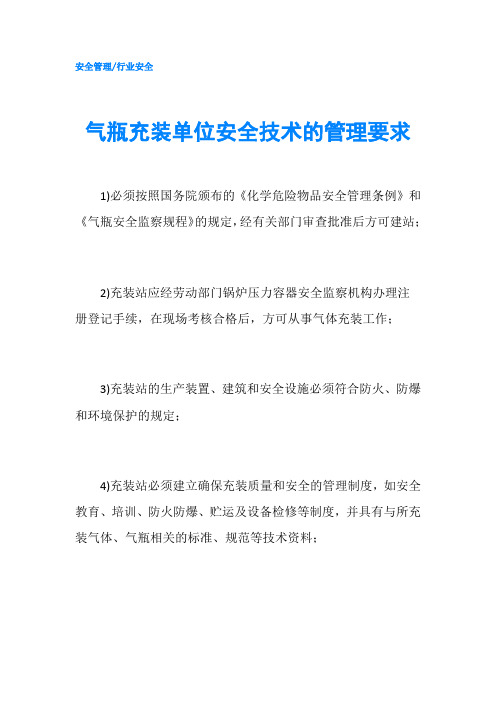 安全管理/行业安全

气瓶充装单位安全技术的管理要求

1)必须按照国务院颁布的《化学危险物品安全管理条例》和《气瓶安全监察规程》的规定，经有关部门审查批准后方可建站；

2)充装站应经劳动部门锅炉压力容器安全监察机构办理注册登记手续，在现场考核合格后，方可从事气体充装工作；

3)充装站的生产装置、建筑和安全设施必须符合防火、防爆和环境保护的规定；

4)充装站必须建立确保充装质量和安全的管理制度，如安全教育、培训、防火防爆、贮运及设备检修等制度，并具有与所充装气体、气瓶相关的标准、规范等技术资料；